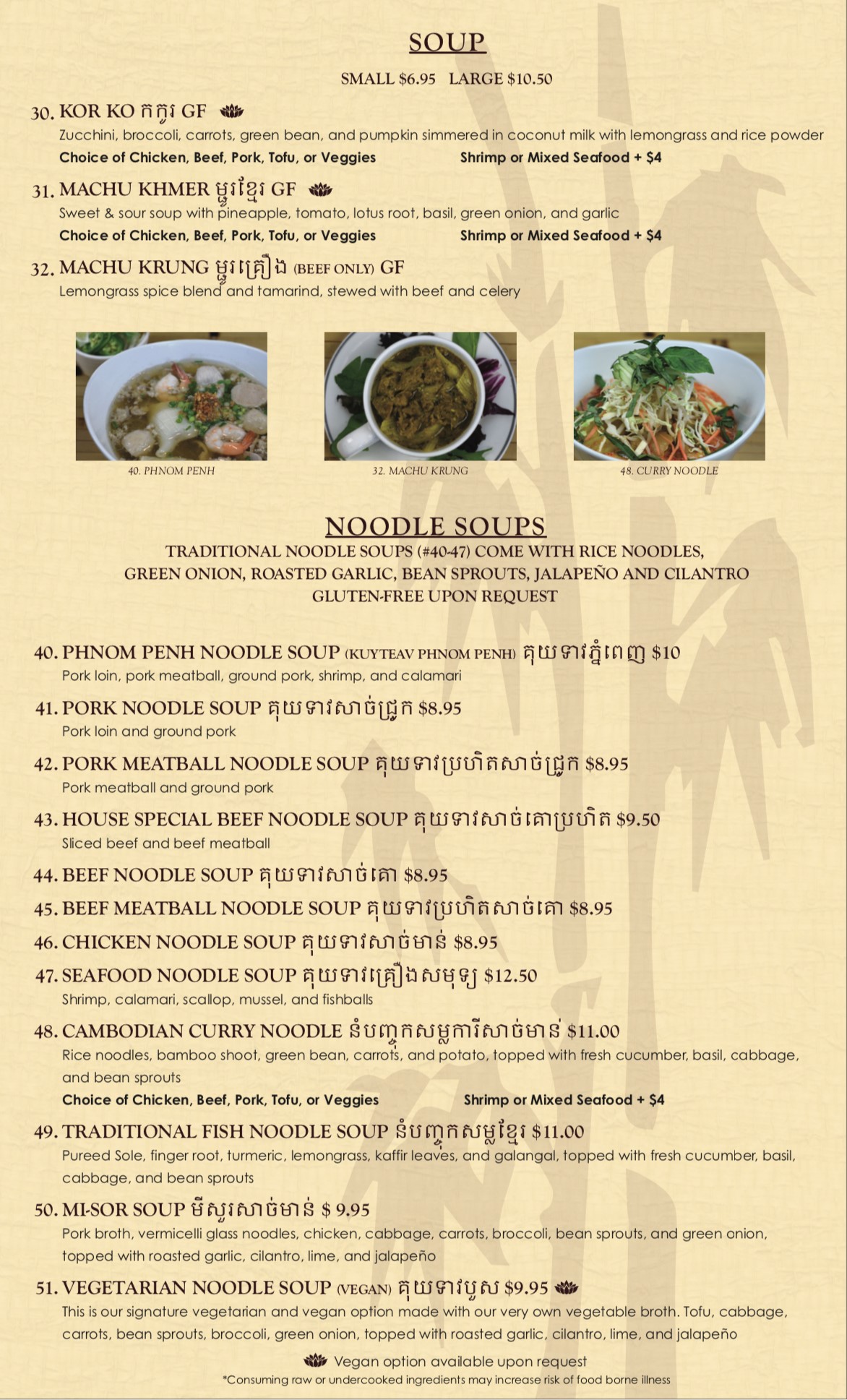 SOUP

SMALL $6.95  LARGE $10.50

30. KOR KO កកូរ GF
Zucchini, broccoli, carrots, green bean, and pumpkin simmered in coconut milk with lemongrass and rice powder
Choice of Chicken, Beef, Pork, Tofu, or Veggies  Shrimp or Mixed Seafood + $4

31. MACHU KHMER ម្ជូរខ្មែរ GF
Sweet & sour soup with pineapple, tomato, lotus root, basil, green onion, and garlic
Choice of Chicken, Beef, Pork, Tofu, or Veggies  Shrimp or Mixed Seafood + $4

32. MACHU KRUNG ម្ជូរគ្រឿង (BEEF ONLY) GF
Lemongrass spice blend and tamarind, stewed with beef and celery

40. PHNOM PENH

32. MACHU KRUNG

48. CURRY NOODLE

NOODLE SOUPS
TRADITIONAL NOODLE SOUPS (#40-47) COME WITH RICE NOODLES, GREEN ONION, ROASTED GARLIC, BEAN SPROUTS, JALAPEÑO AND CILANTRO
GLUTEN-FREE UPON REQUEST

40. PHNOM PENH NOODLE SOUP (KUYTEAV PHNOM PENH) គុយទាវភ្នំពេញ $10
Pork loin, pork meatball, ground pork, shrimp, and calamari

41. PORK NOODLE SOUP គុយទាវសាច់ជ្រូក $8.95
Pork loin and ground pork

42. PORK MEATBALL NOODLE SOUP គុយទាវប្រហិតសាច់ជ្រូក $8.95
Pork meatball and ground pork

43. HOUSE SPECIAL BEEF NOODLE SOUP គុយទាវសាច់គោប្រហិត $9.50
Sliced beef and beef meatball

44. BEEF NOODLE SOUP គុយទាវសាច់គោ $8.95

45. BEEF MEATBALL NOODLE SOUP គុយទាវប្រហិតសាច់គោ $8.95

46. CHICKEN NOODLE SOUP គុយទាវសាច់មាន់ $8.95

47. SEAFOOD NOODLE SOUP គុយទាវគ្រឿងសមុទ្យ $12.50
Shrimp, calamari, scallop, mussel, and fishballs

48. CAMBODIAN CURRY NOODLE នំបញ្ចុកសម្លការីសាច់មាន់ $11.00
Rice noodles, bamboo shoot, green bean, carrots, and potato, topped with fresh cucumber, basil, cabbage, and bean sprouts
Choice of Chicken, Beef, Pork, Tofu, or Veggies  Shrimp or Mixed Seafood + $4

49. TRADITIONAL FISH NOODLE SOUP នំបញ្ចុកសម្លខ្មែរ $11.00
Pureed Sole, finger root, turmeric, lemongrass, kaffir leaves, and galangal, topped with fresh cucumber, basil, cabbage, and bean sprouts

50. MI-SOR SOUP មីសួរសាច់មាន់ $ 9.95
Pork broth, vermicelli glass noodles, chicken, cabbage, carrots, broccoli, bean sprouts, and green onion, topped with roasted garlic, cilantro, lime, and jalapeño

51. VEGETARIAN NOODLE SOUP (VEGAN) គុយទាវបួស $9.95
This is our signature vegetarian and vegan option made with our very own vegetable broth. Tofu, cabbage, carrots, bean sprouts, broccoli, green onion, topped with roasted garlic, cilantro, lime, and jalapeño

Vegan option available upon request
*Consuming raw or undercooked ingredients may increase risk of food borne illness